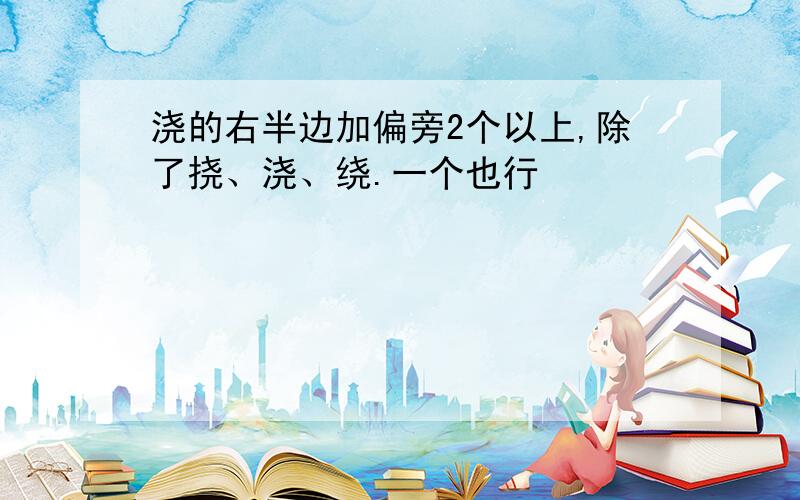 浇的右半边加偏旁2个以上,除了挠、浇、绕.一个也行